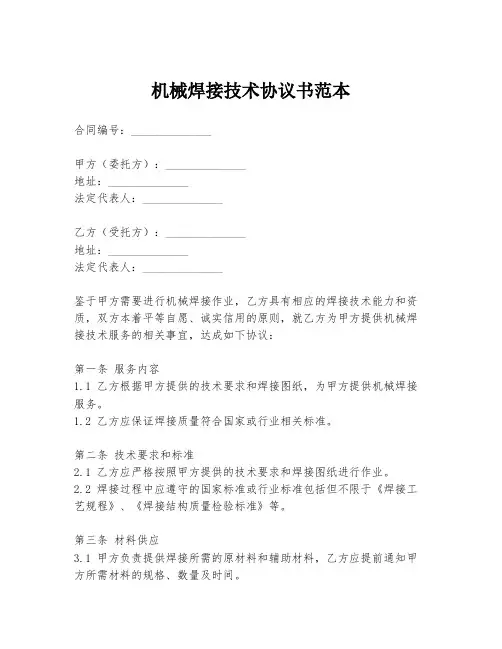 机械焊接技术协议书范本

合同编号：______________

甲方（委托方）：______________
地址：______________
法定代表人：______________

乙方（受托方）：______________
地址：______________
法定代表人：______________

鉴于甲方需要进行机械焊接作业，乙方具有相应的焊接技术能力和资质，双方本着平等自愿、诚实信用的原则，就乙方为甲方提供机械焊接技术服务的相关事宜，达成如下协议：

第一条 服务内容
1.1 乙方根据甲方提供的技术要求和焊接图纸，为甲方提供机械焊接服务。
1.2 乙方应保证焊接质量符合国家或行业相关标准。

第二条 技术要求和标准
2.1 乙方应严格按照甲方提供的技术要求和焊接图纸进行作业。
2.2 焊接过程中应遵守的国家标准或行业标准包括但不限于《焊接工艺规程》、《焊接结构质量检验标准》等。

第三条 材料供应
3.1 甲方负责提供焊接所需的原材料和辅助材料，乙方应提前通知甲方所需材料的规格、数量及时间。